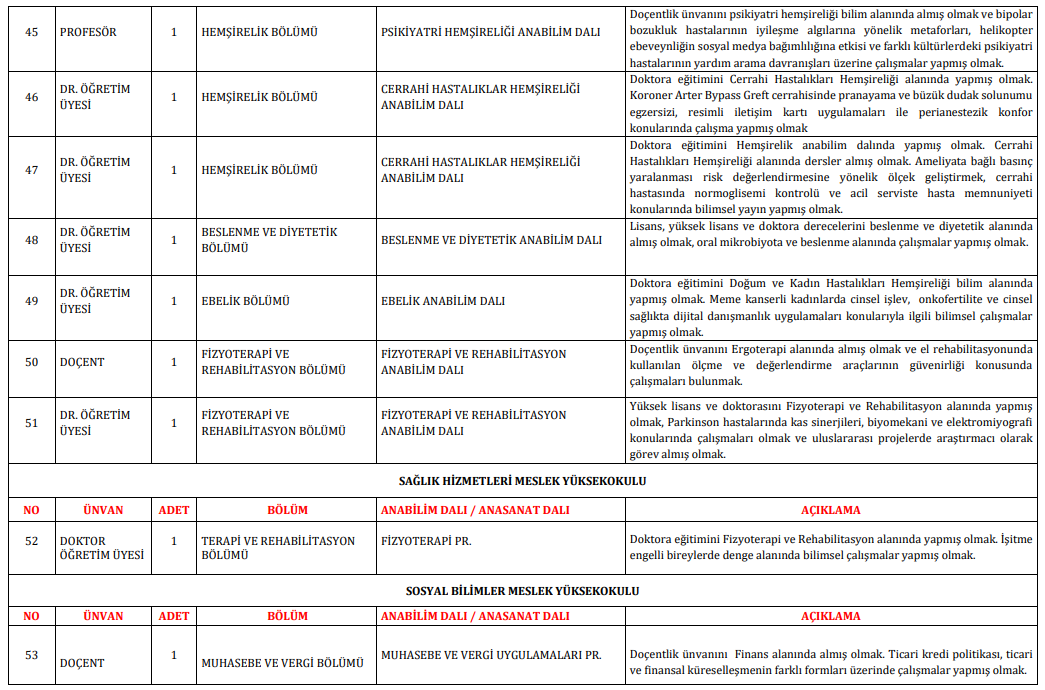 | 45 | PROFESÖR | 1 | HEMŞİRELİK BÖLÜMÜ | PSİKİYATRİ HEMŞİRELİĞİ ANABİLİM DALI | Doçentlik ünvanını psikiyatri hemşireliği bilim alanında almış olmak ve bipolar bozukluk hastalarının iyileşme algılarına yönelik metaforları, helikopter ebeveynliğin sosyal medya bağımlılığına etkisi ve farklı kültürlerdeki psikiyatri hastalarının yardım arama davranışları üzerine çalışmalar yapmış olmak. |
|---|---|---|---|---|---|
| 46 | DR. ÖĞRETİM ÜYESİ | 1 | HEMŞİRELİK BÖLÜMÜ | CERRAHİ HASTALIKLAR HEMŞİRELİĞİ ANABİLİM DALI | Doktora eğitimini Cerrahi Hastalıkları Hemşireliği alanında yapmış olmak. Koroner Arter Bypass Greft cerrahisinde pranayama ve büzük dudak solunumu egzersizi, resimli iletişim kartı uygulamaları ile perianestezik konfor konularında çalışma yapmış olmak |
| 47 | DR. ÖĞRETİM ÜYESİ | 1 | HEMŞİRELİK BÖLÜMÜ | CERRAHİ HASTALIKLAR HEMŞİRELİĞİ ANABİLİM DALI | Doktora eğitimini Hemşirelik anabilim dalında yapmış olmak. Cerrahi Hastalıkları Hemşireliği alanında dersler almış olmak. Ameliyata bağlı basınç yaralanması risk değerlendirmesine yönelik ölçek geliştirmek, cerrahi hastasında normoglisemi kontrolü ve acil serviste hasta memnuniyeti konularında bilimsel yayın yapmış olmak. |
| 48 | DR. ÖĞRETİM ÜYESİ | 1 | BESLENME VE DİYETETİK BÖLÜMÜ | BESLENME VE DİYETETİK ANABİLİM DALI | Lisans, yüksek lisans ve doktora derecelerini beslenme ve diyetetik alanında almış olmak, oral mikrobiyota ve beslenme alanında çalışmalar yapmış olmak. |
| 49 | DR. ÖĞRETİM ÜYESİ | 1 | EBELİK BÖLÜMÜ | EBELİK ANABİLİM DALI | Doktora eğitimini Doğum ve Kadın Hastalıkları Hemşireliği bilim alanında yapmış olmak. Meme kanserli kadınlarda cinsel işlev, onkofertilite ve cinsel sağlıkta dijital danışmanlık uygulamaları konularıyla ilgili bilimsel çalışmalar yapmış olmak. |
| 50 | DOÇENT | 1 | FİZYOTERAPİ VE REHABİLİTASYON BÖLÜMÜ | FİZYOTERAPİ VE REHABİLİTASYON ANABİLİM DALI | Doçentlik ünvanını Ergoterapi alanında almış olmak ve el rehabilitasyonunda kullanılan ölçme ve değerlendirme araçlarının güvenirliği konusunda çalışmaları bulunmak. |
| 51 | DR. ÖĞRETİM ÜYESİ | 1 | FİZYOTERAPİ VE REHABİLİTASYON BÖLÜMÜ | FİZYOTERAPİ VE REHABİLİTASYON ANABİLİM DALI | Yüksek lisans ve doktorasını Fizyoterapi ve Rehabilitasyon alanında yapmış olmak, Parkinson hastalarında kas sinerjileri, biyomekani ve elektromiyografi konularında çalışmaları olmak ve uluslararası projelerde araştırmacı olarak görev almış olmak. |

SAĞLIK HİZMETLERİ MESLEK YÜKSEKOKULU

| NO | ÜNVAN | ADET | BÖLÜM | ANABİLİM DALI / ANASANAT DALI | AÇIKLAMA |
|---|---|---|---|---|---|
| 52 | DOKTOR ÖĞRETİM ÜYESİ | 1 | TERAPİ VE REHABİLİTASYON BÖLÜMÜ | FİZYOTERAPİ PR. | Doktora eğitimini Fizyoterapi ve Rehabilitasyon alanında yapmış olmak. İşitme engelli bireylerde denge alanında bilimsel çalışmalar yapmış olmak. |

SOSYAL BİLİMLER MESLEK YÜKSEKOKULU

| NO | ÜNVAN | ADET | BÖLÜM | ANABİLİM DALI / ANASANAT DALI | AÇIKLAMA |
|---|---|---|---|---|---|
| 53 | DOÇENT | 1 | MUHASEBE VE VERGİ BÖLÜMÜ | MUHASEBE VE VERGİ UYGULAMALARI PR. | Doçentlik ünvanını Finans alanında almış olmak. Ticari kredi politikası, ticari ve finansal küreselleşmenin farklı formları üzerinde çalışmalar yapmış olmak. |